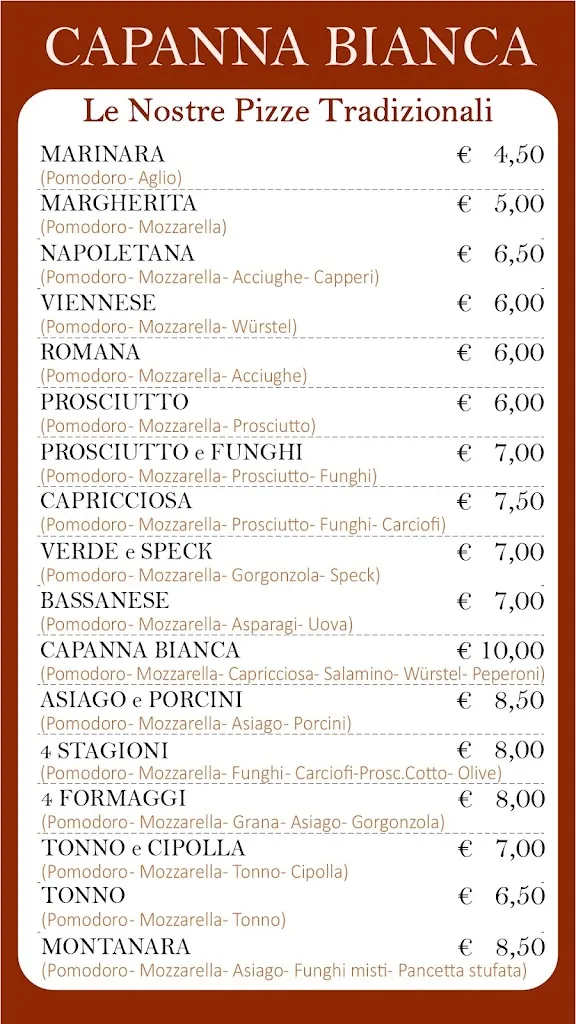 CAPANNA BIANCA

Le Nostre Pizze Tradizionali

MARINARA € 4,50
(Pomodoro- Aglio)

MARGHERITA € 5,00
(Pomodoro- Mozzarella)

NAPOLETANA € 6,50
(Pomodoro- Mozzarella- Acciughe- Capperi)

VIENNESE € 6,00
(Pomodoro- Mozzarella- Würstel)

ROMANA € 6,00
(Pomodoro- Mozzarella- Acciughe)

PROSCIUTTO € 6,00
(Pomodoro- Mozzarella- Prosciutto)

PROSCIUTTO e FUNGHI € 7,00
(Pomodoro- Mozzarella- Prosciutto- Funghi)

CAPRICCIOSA € 7,50
(Pomodoro- Mozzarella- Prosciutto- Funghi- Carciofi)

VERDE e SPECK € 7,00
(Pomodoro- Mozzarella- Gorgonzola- Speck)

BASSANESE € 7,00
(Pomodoro- Mozzarella- Asparagi- Uova)

CAPANNA BIANCA € 10,00
(Pomodoro- Mozzarella- Capricciosa- Salamino- Würstel- Peperoni)

ASIAGO e PORCINI € 8,50
(Pomodoro- Mozzarella- Asiago- Porcini)

4 STAGIONI € 8,00
(Pomodoro- Mozzarella- Funghi- Carciofi-Prosc.Cotto- Olive)

4 FORMAGGI € 8,00
(Pomodoro- Mozzarella- Grana- Asiago- Gorgonzola)

TONNO e CIPOLLA € 7,00
(Pomodoro- Mozzarella- Tonno- Cipolla)

TONNO € 6,50
(Pomodoro- Mozzarella- Tonno)

MONTANARA € 8,50
(Pomodoro- Mozzarella- Asiago- Funghi misti- Pancetta stufata)